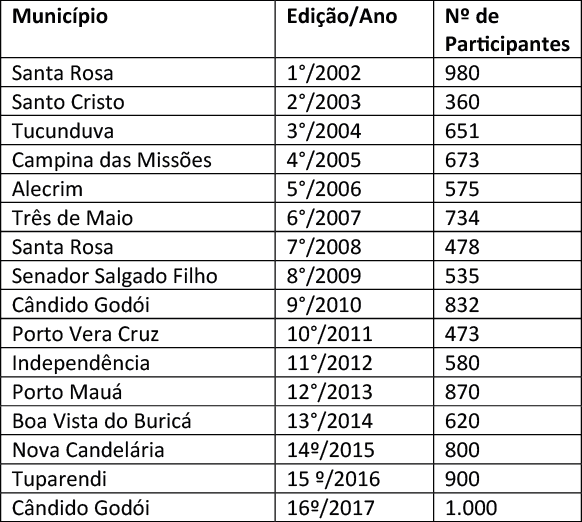 | Município | Edição/Ano | Nº de Participantes |
|---|---|---|
| Santa Rosa | 1°/2002 | 980 |
| Santo Cristo | 2°/2003 | 360 |
| Tucunduva | 3°/2004 | 651 |
| Campina das Missões | 4°/2005 | 673 |
| Alecrim | 5°/2006 | 575 |
| Três de Maio | 6°/2007 | 734 |
| Santa Rosa | 7°/2008 | 478 |
| Senador Salgado Filho | 8°/2009 | 535 |
| Cândido Godói | 9°/2010 | 832 |
| Porto Vera Cruz | 10°/2011 | 473 |
| Independência | 11°/2012 | 580 |
| Porto Mauá | 12°/2013 | 870 |
| Boa Vista do Buricá | 13°/2014 | 620 |
| Nova Candelária | 14º/2015 | 800 |
| Tuparendi | 15 º/2016 | 900 |
| Cândido Godói | 16º/2017 | 1.000 |